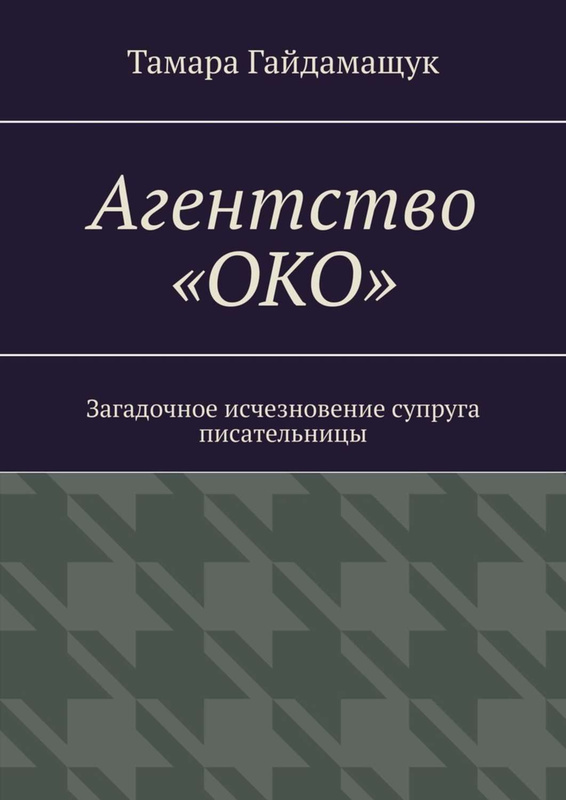 Тамара Гайдамащук

Агентство «ОКО»

Загадочное исчезновение супруга писательницы